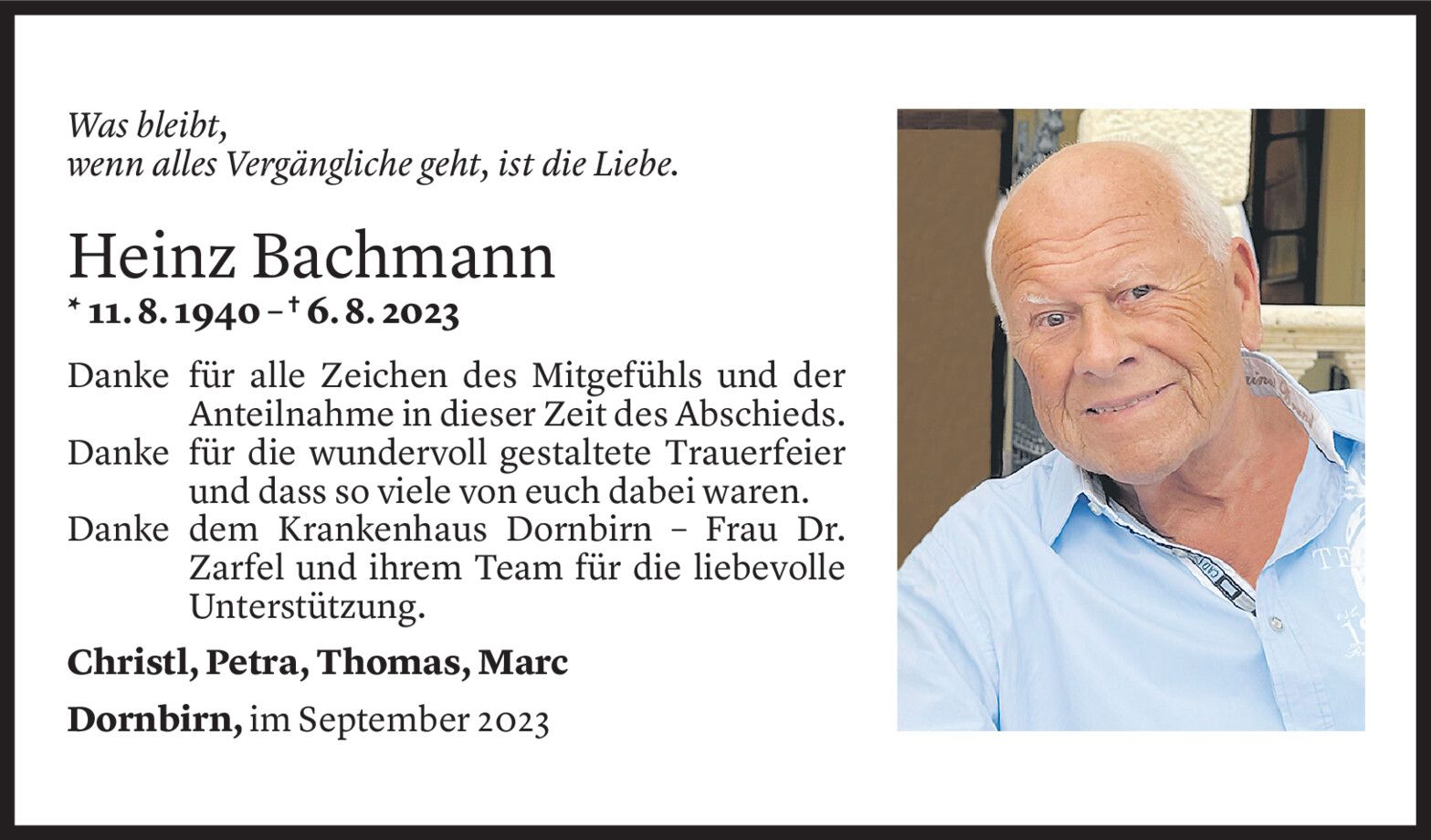 Was bleibt,
wenn alles Vergängliche geht, ist die Liebe.

Heinz Bachmann
* 11. 8. 1940 – † 6. 8. 2023

Danke für alle Zeichen des Mitgefühls und der Anteilnahme in dieser Zeit des Abschieds.
Danke für die wundervoll gestaltete Trauerfeier und dass so viele von euch dabei waren.
Danke dem Krankenhaus Dornbirn – Frau Dr. Zarfel und ihrem Team für die liebevolle Unterstützung.

Christl, Petra, Thomas, Marc

Dornbirn, im September 2023